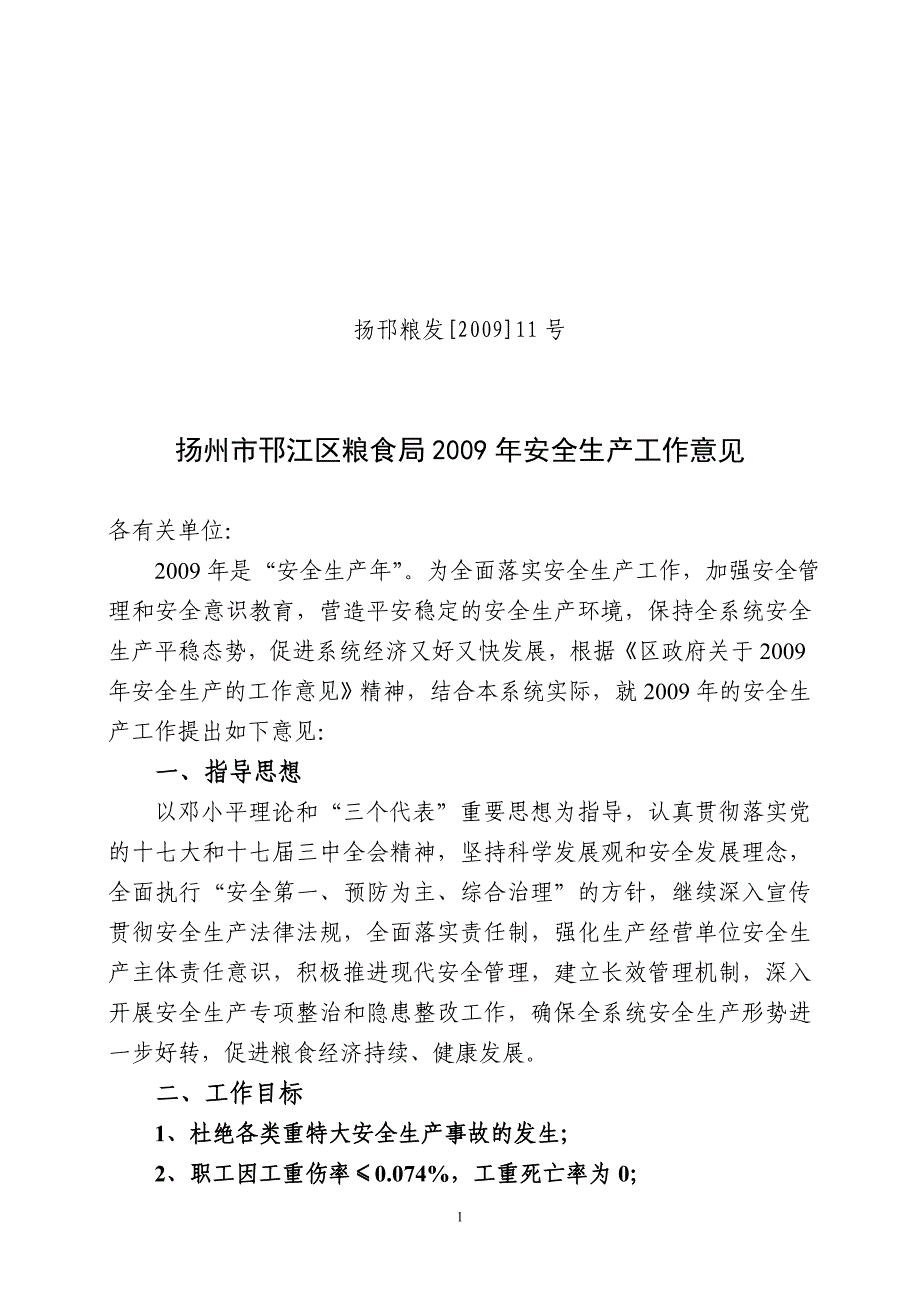 扬邗粮发[2009]11号

扬州市邗江区粮食局2009年安全生产工作意见

各有关单位:

2009年是“安全生产年”。为全面落实安全生产工作，加强安全管理和安全意识教育，营造平安稳定的安全生产环境，保持全系统安全生产平稳态势，促进系统经济又好又快发展，根据《区政府关于2009年安全生产的工作意见》精神，结合本系统实际，就2009年的安全生产工作提出如下意见:

一、指导思想

以邓小平理论和“三个代表”重要思想为指导，认真贯彻落实党的十七大和十七届三中全会精神，坚持科学发展观和安全发展理念，全面执行“安全第一、预防为主、综合治理”的方针，继续深入宣传贯彻安全生产法律法规，全面落实责任制，强化生产经营单位安全生产主体责任意识，积极推进现代安全管理，建立长效管理机制，深入开展安全生产专项整治和隐患整改工作，确保全系统安全生产形势进一步好转，促进粮食经济持续、健康发展。

二、工作目标

1、杜绝各类重特大安全生产事故的发生;

2、职工因工重伤率≤0.074%，工重死亡率为0;

1